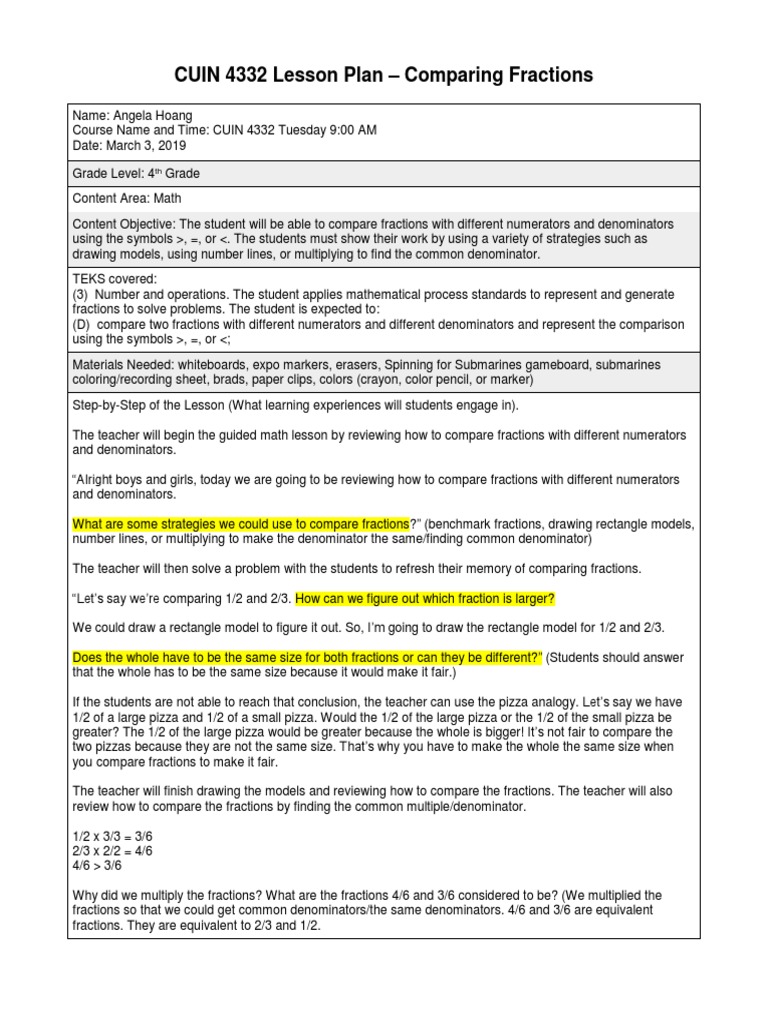 CUIN 4332 Lesson Plan – Comparing Fractions

Name: Angela Hoang
Course Name and Time: CUIN 4332 Tuesday 9:00 AM
Date: March 3, 2019

Grade Level: 4th Grade

Content Area: Math

Content Objective: The student will be able to compare fractions with different numerators and denominators using the symbols >, =, or <. The students must show their work by using a variety of strategies such as drawing models, using number lines, or multiplying to find the common denominator.

TEKS covered:
(3) Number and operations. The student applies mathematical process standards to represent and generate fractions to solve problems. The student is expected to:
(D) compare two fractions with different numerators and different denominators and represent the comparison using the symbols >, =, or <;

Materials Needed: whiteboards, expo markers, erasers, Spinning for Submarines gameboard, submarines coloring/recording sheet, brads, paper clips, colors (crayon, color pencil, or marker)

Step-by-Step of the Lesson (What learning experiences will students engage in).

The teacher will begin the guided math lesson by reviewing how to compare fractions with different numerators and denominators.

“Alright boys and girls, today we are going to be reviewing how to compare fractions with different numerators and denominators.

What are some strategies we could use to compare fractions?” (benchmark fractions, drawing rectangle models, number lines, or multiplying to make the denominator the same/finding common denominator)

The teacher will then solve a problem with the students to refresh their memory of comparing fractions.

“Let’s say we’re comparing 1/2 and 2/3. How can we figure out which fraction is larger?

We could draw a rectangle model to figure it out. So, I’m going to draw the rectangle model for 1/2 and 2/3.

Does the whole have to be the same size for both fractions or can they be different?” (Students should answer that the whole has to be the same size because it would make it fair.)

If the students are not able to reach that conclusion, the teacher can use the pizza analogy. Let’s say we have 1/2 of a large pizza and 1/2 of a small pizza. Would the 1/2 of the large pizza or the 1/2 of the small pizza be greater? The 1/2 of the large pizza would be greater because the whole is bigger! It’s not fair to compare the two pizzas because they are not the same size. That’s why you have to make the whole the same size when you compare fractions to make it fair.

The teacher will finish drawing the models and reviewing how to compare the fractions. The teacher will also review how to compare the fractions by finding the common multiple/denominator.

1/2 x 3/3 = 3/6
2/3 x 2/2 = 4/6
4/6 > 3/6

Why did we multiply the fractions? What are the fractions 4/6 and 3/6 considered to be? (We multiplied the fractions so that we could get common denominators/the same denominators. 4/6 and 3/6 are equivalent fractions. They are equivalent to 2/3 and 1/2.